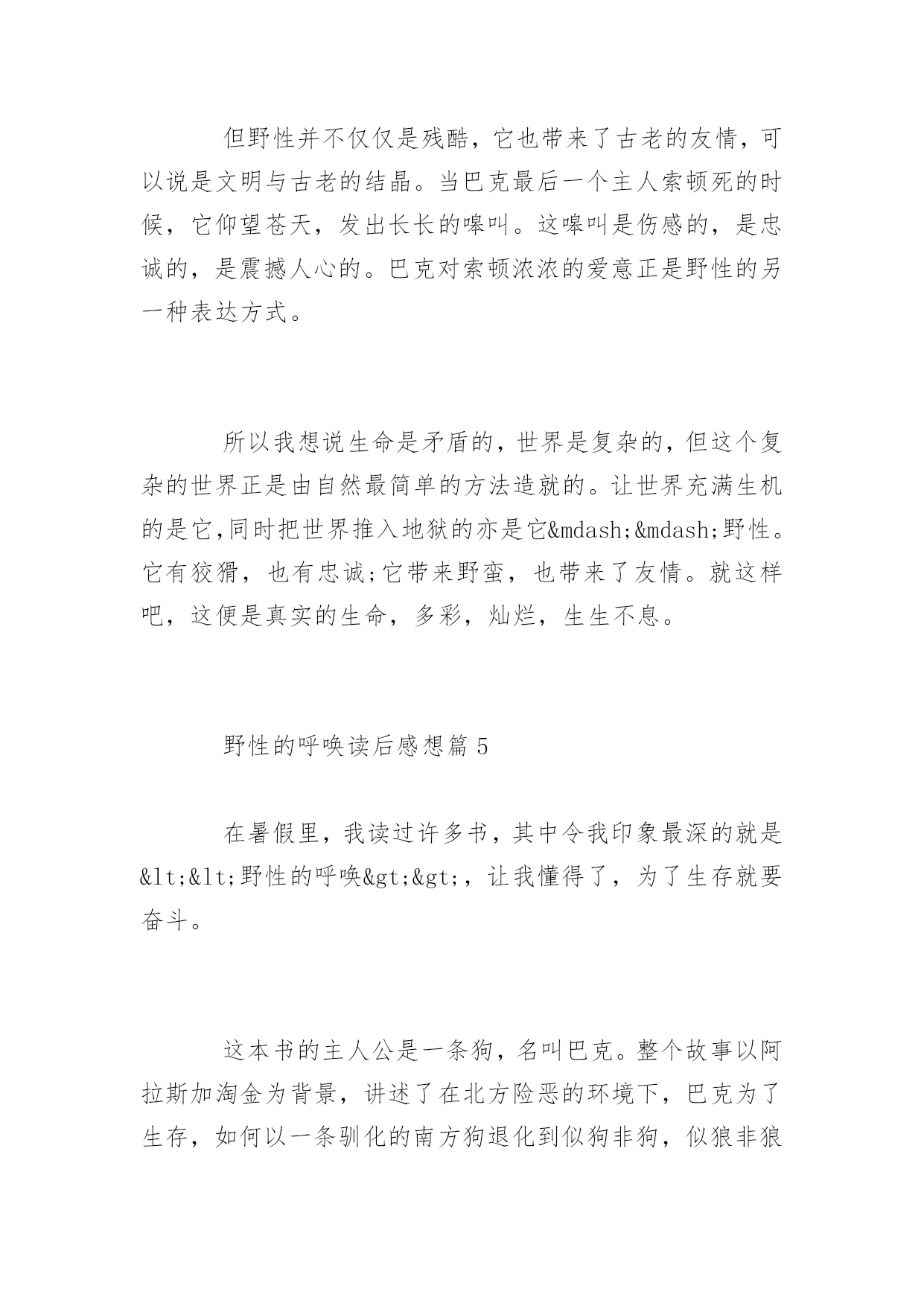 但野性并不仅仅是残酷，它也带来了古老的友情，可以说是文明与古老的结晶。当巴克最后一个主人索顿死的时候，它仰望苍天，发出长长的嗥叫。这嗥叫是伤感的，是忠诚的，是震撼人心的。巴克对索顿浓浓的爱意正是野性的另一种表达方式。

所以我想说生命是矛盾的，世界是复杂的，但这个复杂的世界正是由自然最简单的方法造就的。让世界充满生机的是它,同时把世界推入地狱的亦是它&mdash;&mdash;野性。它有狡猾，也有忠诚;它带来野蛮，也带来了友情。就这样吧，这便是真实的生命，多彩，灿烂，生生不息。

野性的呼唤读后感想篇 5

在暑假里，我读过许多书，其中令我印象最深的就是&lt;&lt;野性的呼唤&gt;&gt;，让我懂得了，为了生存就要奋斗。

这本书的主人公是一条狗，名叫巴克。整个故事以阿拉斯加淘金为背景，讲述了在北方险恶的环境下，巴克为了生存，如何以一条驯化的南方狗退化到似狗非狗，似狼非狼